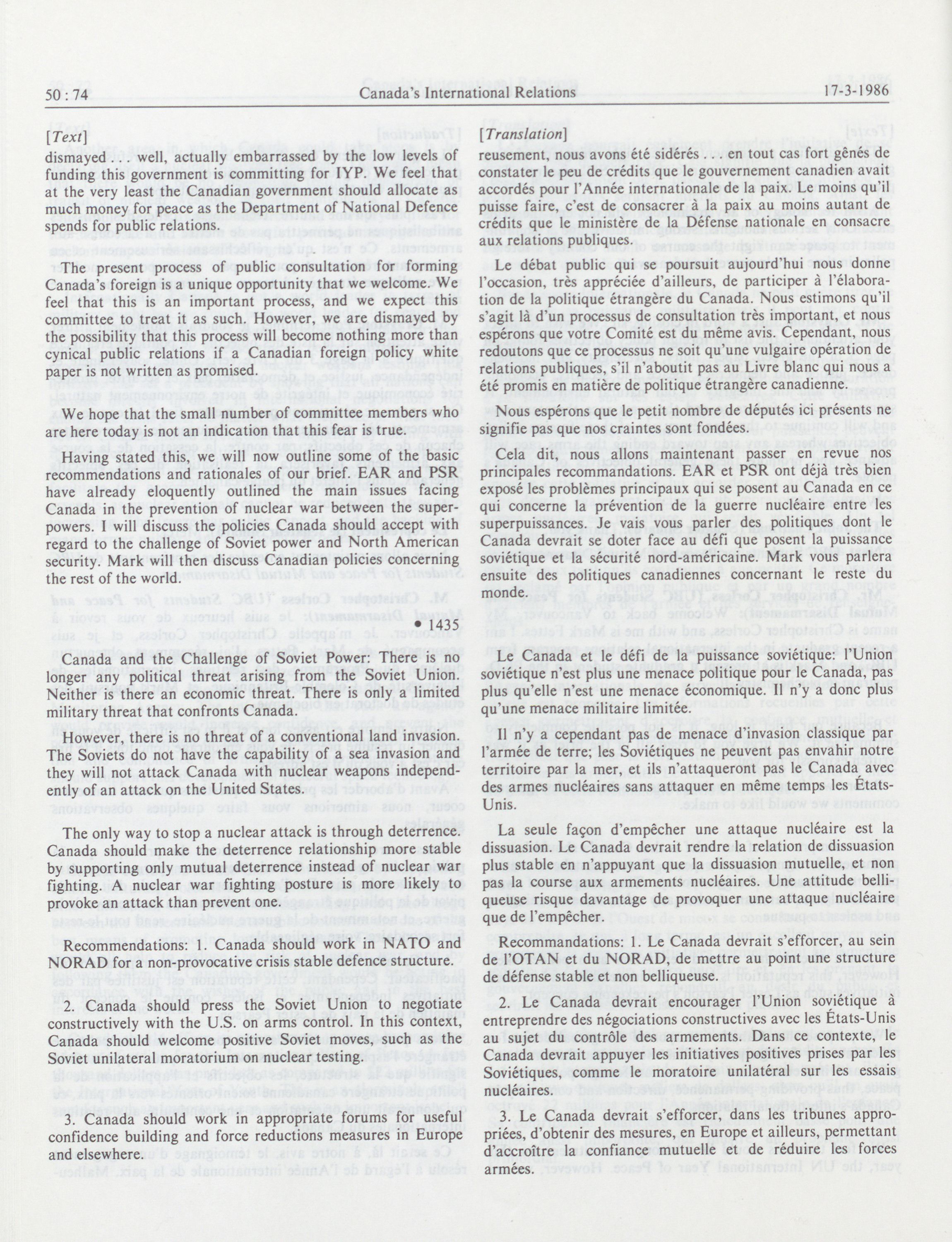 50 : 74 Canada's International Relations 17-3-1986

[Text]

dismayed . . . well, actually embarrassed by the low levels of funding this government is committing for IYP. We feel that at the very least the Canadian government should allocate as much money for peace as the Department of National Defence spends for public relations.

The present process of public consultation for forming Canada's foreign is a unique opportunity that we welcome. We feel that this is an important process, and we expect this committee to treat it as such. However, we are dismayed by the possibility that this process will become nothing more than cynical public relations if a Canadian foreign policy white paper is not written as promised.

We hope that the small number of committee members who are here today is not an indication that this fear is true.

Having stated this, we will now outline some of the basic recommendations and rationales of our brief. EAR and PSR have already eloquently outlined the main issues facing Canada in the prevention of nuclear war between the superpowers. I will discuss the policies Canada should accept with regard to the challenge of Soviet power and North American security. Mark will then discuss Canadian policies concerning the rest of the world.

• 1435

Canada and the Challenge of Soviet Power: There is no longer any political threat arising from the Soviet Union. Neither is there an economic threat. There is only a limited military threat that confronts Canada.

However, there is no threat of a conventional land invasion. The Soviets do not have the capability of a sea invasion and they will not attack Canada with nuclear weapons independently of an attack on the United States.

The only way to stop a nuclear attack is through deterrence. Canada should make the deterrence relationship more stable by supporting only mutual deterrence instead of nuclear war fighting. A nuclear war fighting posture is more likely to provoke an attack than prevent one.

Recommendations: 1. Canada should work in NATO and NORAD for a non-provocative crisis stable defence structure.

2. Canada should press the Soviet Union to negotiate constructively with the U.S. on arms control. In this context, Canada should welcome positive Soviet moves, such as the Soviet unilateral moratorium on nuclear testing.

3. Canada should work in appropriate forums for useful confidence building and force reductions measures in Europe and elsewhere.

[Translation]

reusement, nous avons été sidérés . . . en tout cas fort gênés de constater le peu de crédits que le gouvernement canadien avait accordés pour l'Année internationale de la paix. Le moins qu'il puisse faire, c'est de consacrer à la paix au moins autant de crédits que le ministère de la Défense nationale en consacre aux relations publiques.

Le débat public qui se poursuit aujourd'hui nous donne l'occasion, très appréciée d'ailleurs, de participer à l'élaboration de la politique étrangère du Canada. Nous estimons qu'il s'agit là d'un processus de consultation très important, et nous espérons que votre Comité est du même avis. Cependant, nous redoutons que ce processus ne soit qu'une vulgaire opération de relations publiques, s'il n'aboutit pas au Livre blanc qui nous a été promis en matière de politique étrangère canadienne.

Nous espérons que le petit nombre de députés ici présents ne signifie pas que nos craintes sont fondées.

Cela dit, nous allons maintenant passer en revue nos principales recommandations. EAR et PSR ont déjà très bien exposé les problèmes principaux qui se posent au Canada en ce qui concerne la prévention de la guerre nucléaire entre les superpuissances. Je vais vous parler des politiques dont le Canada devrait se doter face au défi que posent la puissance soviétique et la sécurité nord-américaine. Mark vous parlera ensuite des politiques canadiennes concernant le reste du monde.

Le Canada et le défi de la puissance soviétique: l'Union soviétique n'est plus une menace politique pour le Canada, pas plus qu'elle n'est une menace économique. Il n'y a donc plus qu'une menace militaire limitée.

Il n'y a cependant pas de menace d'invasion classique par l'armée de terre; les Soviétiques ne peuvent pas envahir notre territoire par la mer, et ils n'attaqueront pas le Canada avec des armes nucléaires sans attaquer en même temps les États-Unis.

La seule façon d'empêcher une attaque nucléaire est la dissuasion. Le Canada devrait rendre la relation de dissuasion plus stable en n'appuyant que la dissuasion mutuelle, et non pas la course aux armements nucléaires. Une attitude belliqueuse risque davantage de provoquer une attaque nucléaire que de l'empêcher.

Recommandations: 1. Le Canada devrait s'efforcer, au sein de l'OTAN et du NORAD, de mettre au point une structure de défense stable et non belliqueuse.

2. Le Canada devrait encourager l'Union soviétique à entreprendre des négociations constructives avec les États-Unis au sujet du contrôle des armements. Dans ce contexte, le Canada devrait appuyer les initiatives positives prises par les Soviétiques, comme le moratoire unilatéral sur les essais nucléaires.

3. Le Canada devrait s'efforcer, dans les tribunes appropriées, d'obtenir des mesures, en Europe et ailleurs, permettant d'accroître la confiance mutuelle et de réduire les forces armées.